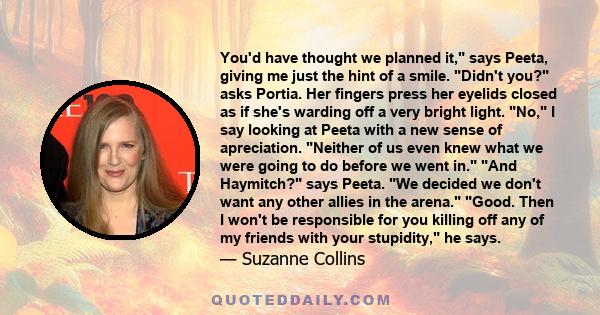 You'd have thought we planned it," says Peeta, giving me just the hint of a smile. "Didn't you?" asks Portia. Her fingers press her eyelids closed as if she's warding off a very bright light. "No," I say looking at Peeta with a new sense of apreciation. "Neither of us even knew what we were going to do before we went in." "And Haymitch?" says Peeta. "We decided we don't want any other allies in the arena." "Good. Then I won't be responsible for you killing off any of my friends with your stupidity," he says.
— Suzanne Collins

QUOTEDDAILY.COM